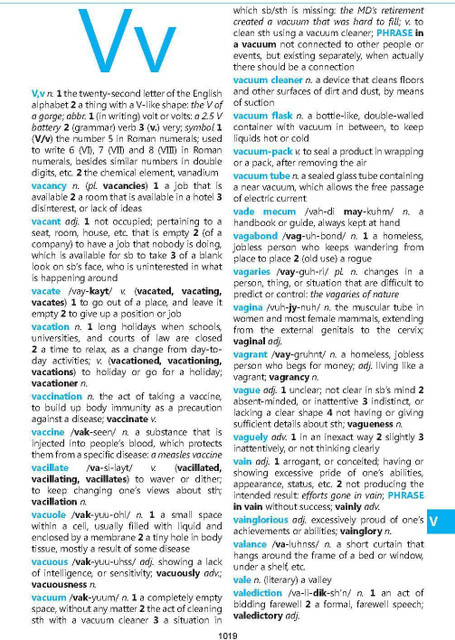 Vv

V,v n. 1 the twenty-second letter of the English alphabet 2 a thing with a V-like shape: the V of a gorge; abbr. 1 (in writing) volt or volts: a 2.5 V battery 2 (grammar) verb 3 (v.) very; symbol 1 (V/v) the number 5 in Roman numerals; used to write 6 (VI), 7 (VII) and 8 (VIII) in Roman numerals, besides similar numbers in double digits, etc. 2 the chemical element, vanadium

vacancy n. (pl. vacancies) 1 a job that is available 2 a room that is available in a hotel 3 disinterest, or lack of ideas

vacant adj. 1 not occupied; pertaining to a seat, room, house, etc. that is empty 2 (of a company) to have a job that nobody is doing, which is available for sb to take 3 of a blank look on sb's face, who is uninterested in what is happening around

vacate /vay-kayt/ v. (vacated, vacating, vacates) 1 to go out of a place, and leave it empty 2 to give up a position or job

vacation n. 1 long holidays when schools, universities, and courts of law are closed 2 a time to relax, as a change from day-to-day activities; v. (vacationed, vacationing, vacations) to holiday or go for a holiday; vacationer n.

vaccination n. the act of taking a vaccine, to build up body immunity as a precaution against a disease; vaccinate v.

vaccine /vak-seen/ n. a substance that is injected into people's blood, which protects them from a specific disease: a measles vaccine

vacillate /va-si-layt/ v. (vacillated, vacillating, vacillates) to waver or dither; to keep changing one's views about sth; vacillation n.

vacuole /vak-yuu-ohl/ n. 1 a small space within a cell, usually filled with liquid and enclosed by a membrane 2 a tiny hole in body tissue, mostly a result of some disease

vacuous /vak-yuu-uhss/ adj. showing a lack of intelligence, or sensitivity; vacuously adv.; vacuousness n.

vacuum /vak-yuum/ n. 1 a completely empty space, without any matter 2 the act of cleaning sth with a vacuum cleaner 3 a situation in which sb/sth is missing: the MD's retirement created a vacuum that was hard to fill; v. to clean sth using a vacuum cleaner; PHRASE in a vacuum not connected to other people or events, but existing separately, when actually there should be a connection

vacuum cleaner n. a device that cleans floors and other surfaces of dirt and dust, by means of suction

vacuum flask n. a bottle-like, double-walled container with vacuum in between, to keep liquids hot or cold

vacuum-pack v. to seal a product in wrapping or a pack, after removing the air

vacuum tube n. a sealed glass tube containing a near vacuum, which allows the free passage of electric current

vade mecum /vah-di may-kuhm/ n. a handbook or guide, always kept at hand

vagabond /vag-uh-bond/ n. 1 a homeless, jobless person who keeps wandering from place to place 2 (old use) a rogue

vagaries /vay-guh-ri/ pl. n. changes in a person, thing, or situation that are difficult to predict or control: the vagaries of nature

vagina /vuh-jy-nuh/ n. the muscular tube in women and most female mammals, extending from the external genitals to the cervix; vaginal adj.

vagrant /vay-gruhnt/ n. a homeless, jobless person who begs for money; adj. living like a vagrant; vagrancy n.

vague adj. 1 unclear; not clear in sb's mind 2 absent-minded, or inattentive 3 indistinct, or lacking a clear shape 4 not having or giving sufficient details about sth; vagueness n.

vaguely adv. 1 in an inexact way 2 slightly 3 inattentively, or not thinking clearly

vain adj. 1 arrogant, or conceited; having or showing excessive pride of one's abilities, appearance, status, etc. 2 not producing the intended result: efforts gone in vain; PHRASE in vain without success; vainly adv.

vainglorious adj. excessively proud of one's achievements or abilities; vainglory n.

valance /va-luhnss/ n. a short curtain that hangs around the frame of a bed or window, under a shelf, etc.

vale n. (literary) a valley

valediction /va-li-dik-sh'n/ n. 1 an act of bidding farewell 2 a formal, farewell speech; valedictory adj.

V

1019